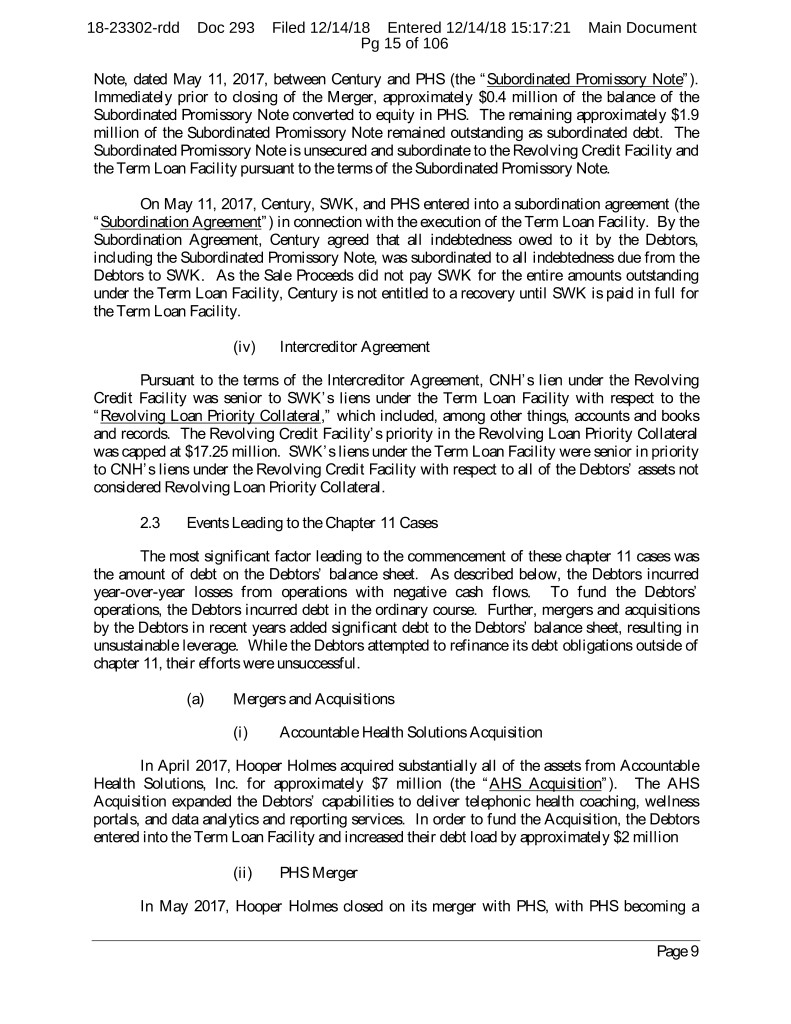 18-23302-rdd Doc 293 Filed 12/14/18 Entered 12/14/18 15:17:21 Main Document Pg 15 of 106

Note, dated May 11, 2017, between Century and PHS (the "Subordinated Promissory Note"). Immediately prior to closing of the Merger, approximately \$0.4 million of the balance of the Subordinated Promissory Note converted to equity in PHS. The remaining approximately \$1.9 million of the Subordinated Promissory Note remained outstanding as subordinated debt. The Subordinated Promissory Note is unsecured and subordinate to the Revolving Credit Facility and the Term Loan Facility pursuant to the terms of the Subordinated Promissory Note.

On May 11, 2017, Century, SWK, and PHS entered into a subordination agreement (the "Subordination Agreement") in connection with the execution of the Term Loan Facility. By the Subordination Agreement, Century agreed that all indebtedness owed to it by the Debtors, including the Subordinated Promissory Note, was subordinated to all indebtedness due from the Debtors to SWK. As the Sale Proceeds did not pay SWK for the entire amounts outstanding under the Term Loan Facility, Century is not entitled to a recovery until SWK is paid in full for the Term Loan Facility.

(iv) Intercreditor Agreement

Pursuant to the terms of the Intercreditor Agreement, CNH's lien under the Revolving Credit Facility was senior to SWK's liens under the Term Loan Facility with respect to the "Revolving Loan Priority Collateral," which included, among other things, accounts and books and records. The Revolving Credit Facility's priority in the Revolving Loan Priority Collateral was capped at \$17.25 million. SWK's liens under the Term Loan Facility were senior in priority to CNH's liens under the Revolving Credit Facility with respect to all of the Debtors' assets not considered Revolving Loan Priority Collateral.

2.3 Events Leading to the Chapter 11 Cases

The most significant factor leading to the commencement of these chapter 11 cases was the amount of debt on the Debtors' balance sheet. As described below, the Debtors incurred year-over-year losses from operations with negative cash flows. To fund the Debtors' operations, the Debtors incurred debt in the ordinary course. Further, mergers and acquisitions by the Debtors in recent years added significant debt to the Debtors' balance sheet, resulting in unsustainable leverage. While the Debtors attempted to refinance its debt obligations outside of chapter 11, their efforts were unsuccessful.

(a) Mergers and Acquisitions

(i) Accountable Health Solutions Acquisition

In April 2017, Hooper Holmes acquired substantially all of the assets from Accountable Health Solutions, Inc. for approximately \$7 million (the "AHS Acquisition"). The AHS Acquisition expanded the Debtors' capabilities to deliver telephonic health coaching, wellness portals, and data analytics and reporting services. In order to fund the Acquisition, the Debtors entered into the Term Loan Facility and increased their debt load by approximately \$2 million

(ii) PHS Merger

In May 2017, Hooper Holmes closed on its merger with PHS, with PHS becoming a

Page 9